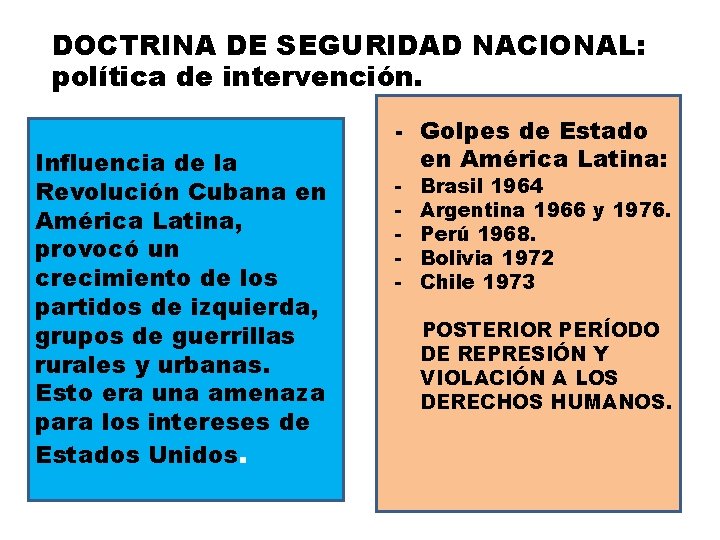 DOCTRINA DE SEGURIDAD NACIONAL: política de intervención.

Influencia de la Revolución Cubana en América Latina, provocó un crecimiento de los partidos de izquierda, grupos de guerrillas rurales y urbanas. Esto era una amenaza para los intereses de Estados Unidos.

- Golpes de Estado en América Latina:
- Brasil 1964
- Argentina 1966 y 1976.
- Perú 1968.
- Bolivia 1972
- Chile 1973

POSTERIOR PERÍODO DE REPRESIÓN Y VIOLACIÓN A LOS DERECHOS HUMANOS.